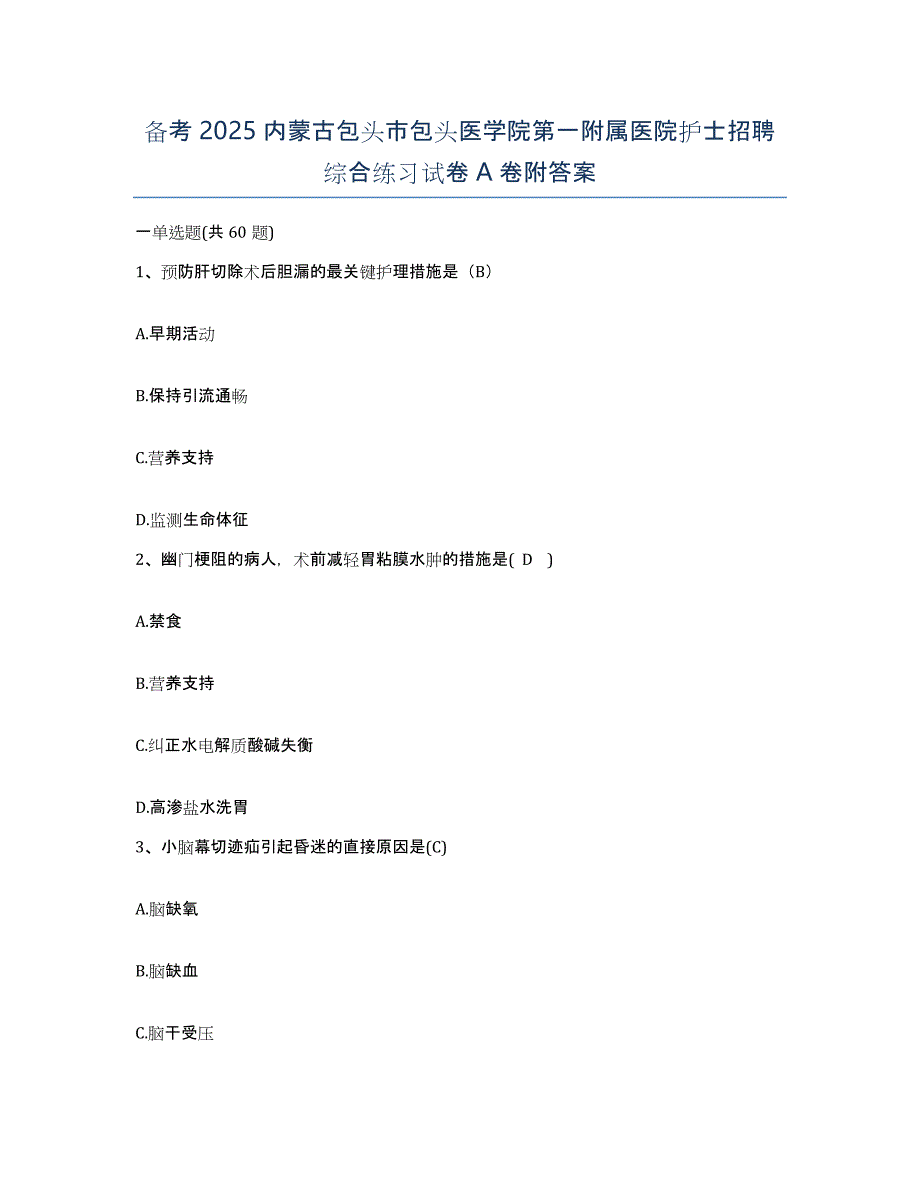 备考 2025 内蒙古包头市包头医学院第一附属医院护士招聘综合练习试卷 A 卷附答案

一单选题(共 60 题)

1、预防肝切除术后胆漏的最关键护理措施是（B）

A.早期活动

B.保持引流通畅

C.营养支持

D.监测生命体征

2、幽门梗阻的病人，术前减轻胃粘膜水肿的措施是( D )

A.禁食

B.营养支持

C.纠正水电解质酸碱失衡

D.高渗盐水洗胃

3、小脑幕切迹疝引起昏迷的直接原因是(C)

A.脑缺氧

B.脑缺血

C.脑干受压